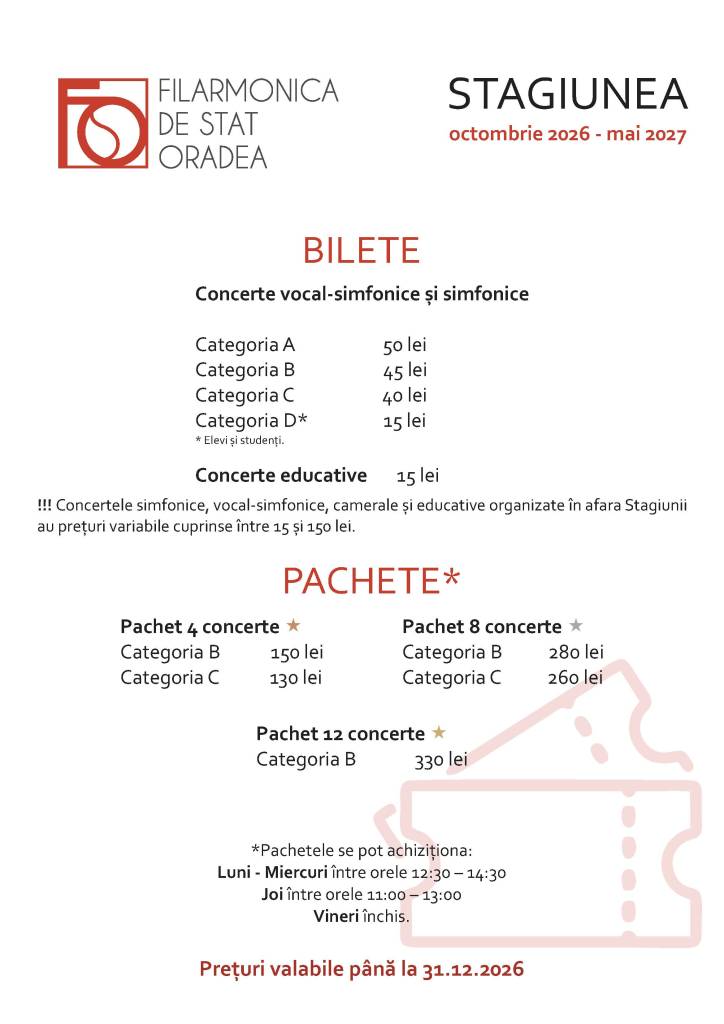 FILARMONICA
DE STAT
ORADEA

STAGIUNEA
octombrie 2026 - mai 2027

BILETE

Concerte vocal-simfonice și simfonice

Categoria A 50 lei
Categoria B 45 lei
Categoria C 40 lei
Categoria D* 15 lei
* Elevi și studenți.

Concerte educative 15 lei

!!! Concertele simfonice, vocal-simfonice, camerale și educative organizate în afara Stagiunii au prețuri variabile cuprinse între 15 și 150 lei.

PACHETE*

Pachet 4 concerte ★
Categoria B 150 lei
Categoria C 130 lei

Pachet 8 concerte ★
Categoria B 280 lei
Categoria C 260 lei

Pachet 12 concerte ★
Categoria B 330 lei

*Pachetele se pot achiziționa:
Luni - Miercuri între orele 12:30 – 14:30
Joi între orele 11:00 – 13:00
Vineri închis.

Prețuri valabile până la 31.12.2026